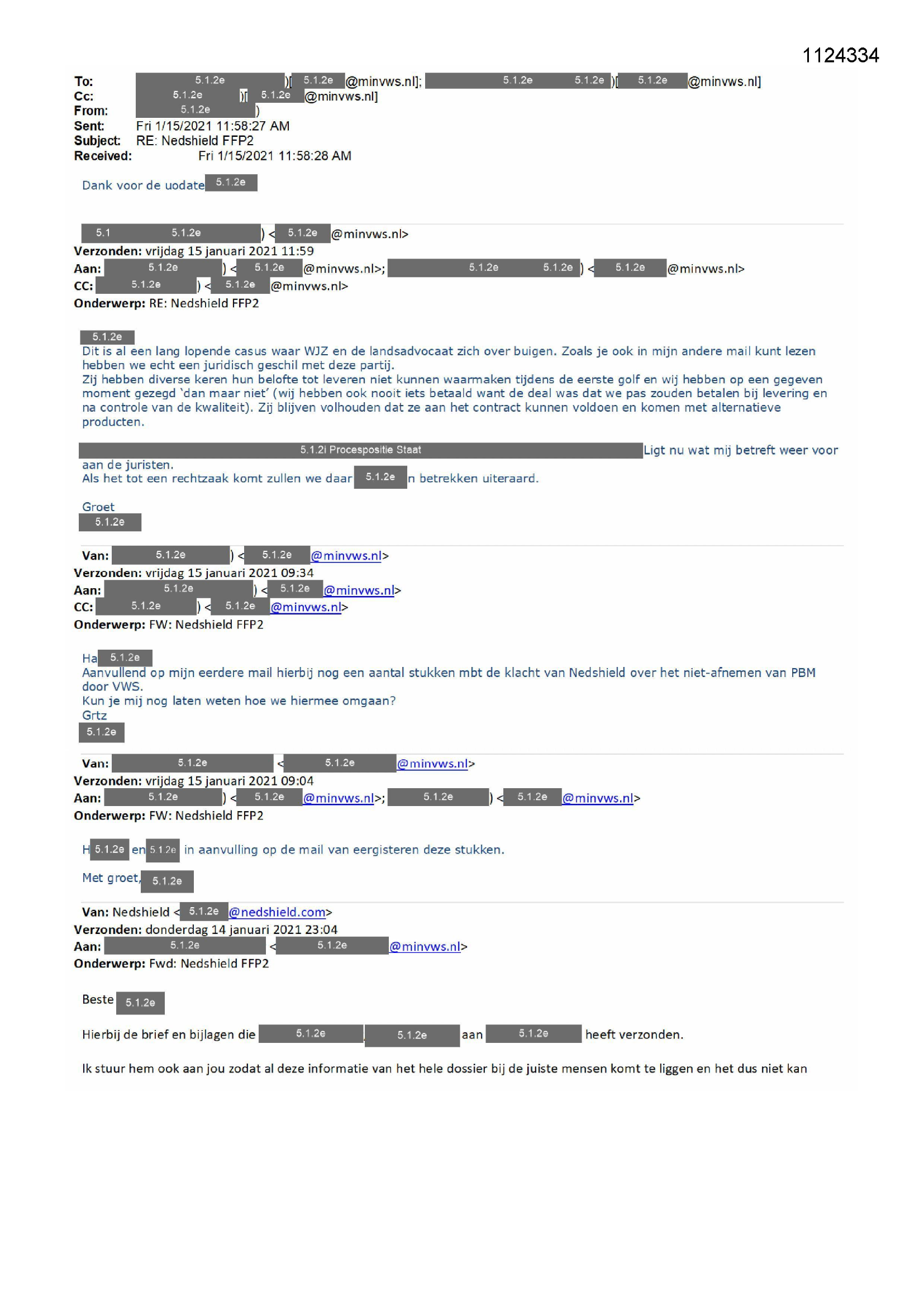 1124334

To: 5.1.2e )[ 5.1.2e @minvws.nl]; 5.1.2e 5.1.2e )[ 5.1.2e @minvws.nl]
Cc: 5.1.2e )[ 5.1.2e @minvws.nl]
From: 5.1.2e )
Sent: Fri 1/15/2021 11:58:27 AM
Subject: RE: Nedshield FFP2
Received: Fri 1/15/2021 11:58:28 AM

Dank voor de uodate 5.1.2e

5.1 5.1.2e ) < 5.1.2e @minvws.nl>
Verzonden: vrijdag 15 januari 2021 11:59
Aan: 5.1.2e ) < 5.1.2e @minvws.nl>; 5.1.2e 5.1.2e ) < 5.1.2e @minvws.nl>
CC: 5.1.2e ) < 5.1.2e @minvws.nl>
Onderwerp: RE: Nedshield FFP2

5.1.2e
Dit is al een lang lopende casus waar WJZ en de landsadvocaat zich over buigen. Zoals je ook in mijn andere mail kunt lezen hebben we echt een juridisch geschil met deze partij.
Zij hebben diverse keren hun belofte tot leveren niet kunnen waarmaken tijdens de eerste golf en wij hebben op een gegeven moment gezegd 'dan maar niet' (wij hebben ook nooit iets betaald want de deal was dat we pas zouden betalen bij levering en na controle van de kwaliteit). Zij blijven volhouden dat ze aan het contract kunnen voldoen en komen met alternatieve producten.

5.1.2i Procespositie Staat Ligt nu wat mij betreft weer voor aan de juristen.
Als het tot een rechtzaak komt zullen we daar 5.1.2e n betrekken uiteraard.

Groet
5.1.2e

Van: 5.1.2e ) < 5.1.2e @minvws.nl>
Verzonden: vrijdag 15 januari 2021 09:34
Aan: 5.1.2e ) < 5.1.2e @minvws.nl>
CC: 5.1.2e ) < 5.1.2e @minvws.nl>
Onderwerp: FW: Nedshield FFP2

Ha 5.1.2e
Aanvullend op mijn eerdere mail hierbij nog een aantal stukken mbt de klacht van Nedshield over het niet-afnemen van PBM door VWS.
Kun je mij nog laten weten hoe we hiermee omgaan?
Grtz
5.1.2e

Van: 5.1.2e < 5.1.2e @minvws.nl>
Verzonden: vrijdag 15 januari 2021 09:04
Aan: 5.1.2e ) < 5.1.2e @minvws.nl>; 5.1.2e ) < 5.1.2e @minvws.nl>
Onderwerp: FW: Nedshield FFP2

H 5.1.2e en 5.1.2e in aanvulling op de mail van eergisteren deze stukken.

Met groet, 5.1.2e

Van: Nedshield < 5.1.2e @nedshield.com>
Verzonden: donderdag 14 januari 2021 23:04
Aan: 5.1.2e < 5.1.2e @minvws.nl>
Onderwerp: Fwd: Nedshield FFP2

Beste 5.1.2e

Hierbij de brief en bijlagen die 5.1.2e 5.1.2e aan 5.1.2e heeft verzonden.

Ik stuur hem ook aan jou zodat al deze informatie van het hele dossier bij de juiste mensen komt te liggen en het dus niet kan